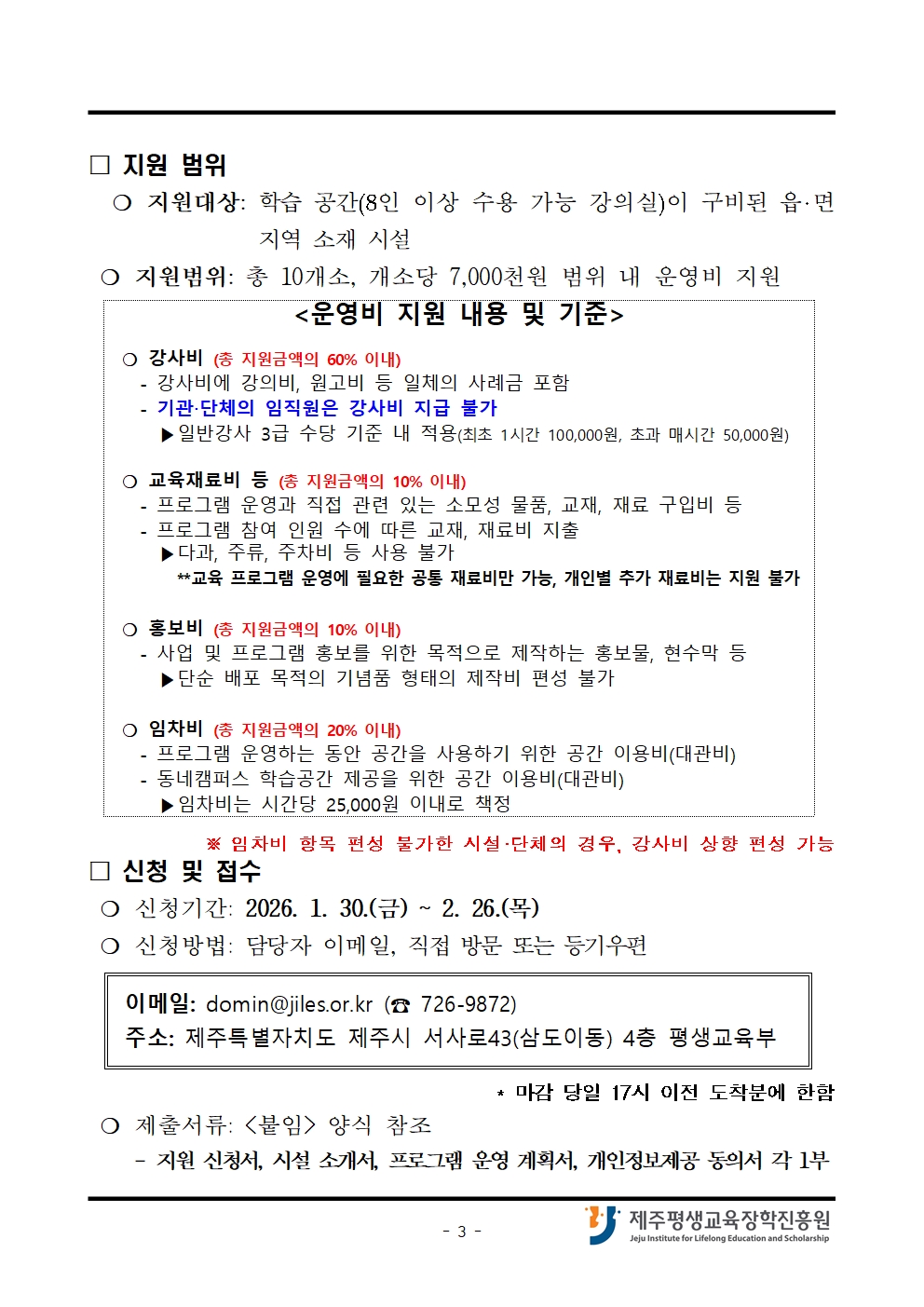 □ 지원 범위

❍ 지원대상: 학습 공간(8인 이상 수용 가능 강의실)이 구비된 읍·면 지역 소재 시설

❍ 지원범위: 총 10개소, 개소당 7,000천원 범위 내 운영비 지원

<운영비 지원 내용 및 기준>

❍ 강사비 (총 지원금액의 60% 이내)
- 강사비에 강의비, 원고비 등 일체의 사례금 포함
- 기관·단체의 임직원은 강사비 지급 불가
▶일반강사 3급 수당 기준 내 적용(최초 1시간 100,000원, 초과 매시간 50,000원)

❍ 교육재료비 등 (총 지원금액의 10% 이내)
- 프로그램 운영과 직접 관련 있는 소모성 물품, 교재, 재료 구입비 등
- 프로그램 참여 인원 수에 따른 교재, 재료비 지출
▶다과, 주류, 주차비 등 사용 불가
**교육 프로그램 운영에 필요한 공통 재료비만 가능, 개인별 추가 재료비는 지원 불가

❍ 홍보비 (총 지원금액의 10% 이내)
- 사업 및 프로그램 홍보를 위한 목적으로 제작하는 홍보물, 현수막 등
▶단순 배포 목적의 기념품 형태의 제작비 편성 불가

❍ 임차비 (총 지원금액의 20% 이내)
- 프로그램 운영하는 동안 공간을 사용하기 위한 공간 이용비(대관비)
- 동네캠퍼스 학습공간 제공을 위한 공간 이용비(대관비)
▶임차비는 시간당 25,000원 이내로 책정

※ 임차비 항목 편성 불가한 시설·단체의 경우, 강사비 상향 편성 가능

□ 신청 및 접수

❍ 신청기간: 2026. 1. 30.(금) ~ 2. 26.(목)

❍ 신청방법: 담당자 이메일, 직접 방문 또는 등기우편

이메일: domin@jiles.or.kr (☎ 726-9872)
주소: 제주특별자치도 제주시 서사로43(삼도이동) 4층 평생교육부

* 마감 당일 17시 이전 도착분에 한함

❍ 제출서류: <붙임> 양식 참조
- 지원 신청서, 시설 소개서, 프로그램 운영 계획서, 개인정보제공 동의서 각 1부

- 3 -

제주평생교육장학진흥원
Jeju Institute for Lifelong Education and Scholarship